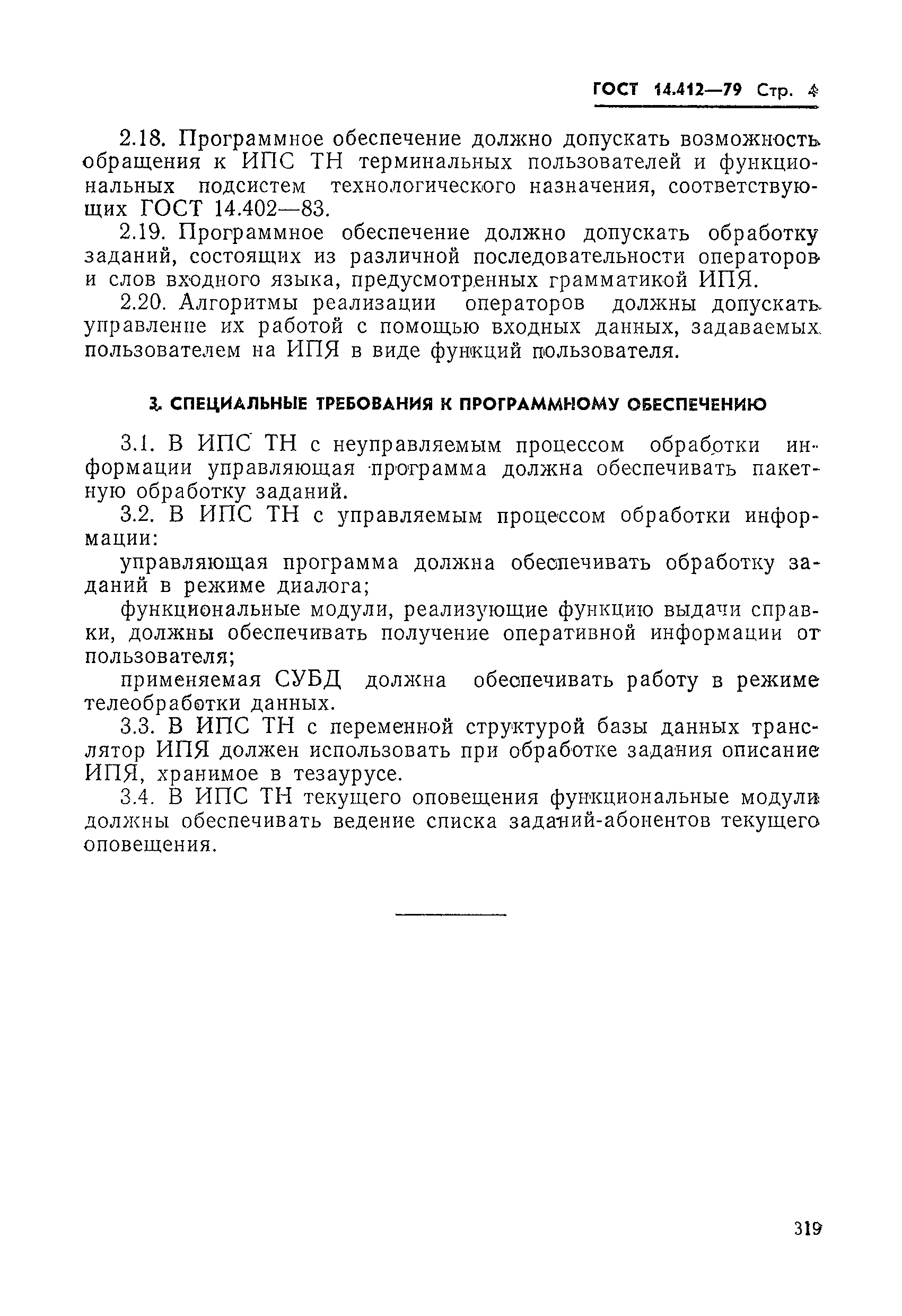 ГОСТ 14.412—79 Стр. 4

2.18. Программное обеспечение должно допускать возможность обращения к ИПС ТН терминальных пользователей и функциональных подсистем технологического назначения, соответствующих ГОСТ 14.402—83.

2.19. Программное обеспечение должно допускать обработку заданий, состоящих из различной последовательности операторов и слов входного языка, предусмотренных грамматикой ИПЯ.

2.20. Алгоритмы реализации операторов должны допускать управление их работой с помощью входных данных, задаваемых пользователем на ИПЯ в виде функций пользователя.

3. СПЕЦИАЛЬНЫЕ ТРЕБОВАНИЯ К ПРОГРАММНОМУ ОБЕСПЕЧЕНИЮ

3.1. В ИПС ТН с неуправляемым процессом обработки информации управляющая программа должна обеспечивать пакетную обработку заданий.

3.2. В ИПС ТН с управляемым процессом обработки информации:

управляющая программа должна обеспечивать обработку заданий в режиме диалога;

функциональные модули, реализующие функцию выдачи справки, должны обеспечивать получение оперативной информации от пользователя;

применяемая СУБД должна обеспечивать работу в режиме телеобработки данных.

3.3. В ИПС ТН с переменной структурой базы данных транслятор ИПЯ должен использовать при обработке задания описание ИПЯ, хранимое в тезаурусе.

3.4. В ИПС ТН текущего оповещения функциональные модули должны обеспечивать ведение списка заданий-абонентов текущего оповещения.

319